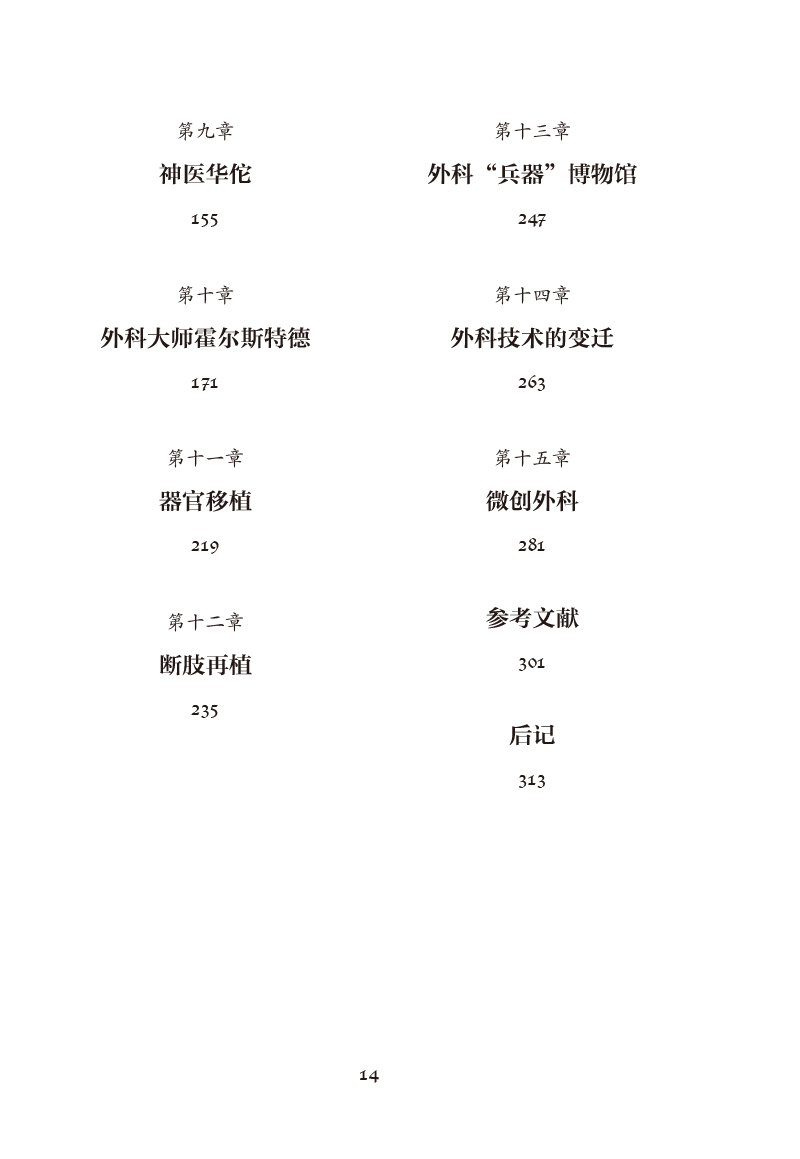 第九章
神医华佗
155

第十章
外科大师霍尔斯特德
171

第十一章
器官移植
219

第十二章
断肢再植
235

第十三章
外科“兵器”博物馆
247

第十四章
外科技术的变迁
263

第十五章
微创外科
281

参考文献
301

后记
313

14